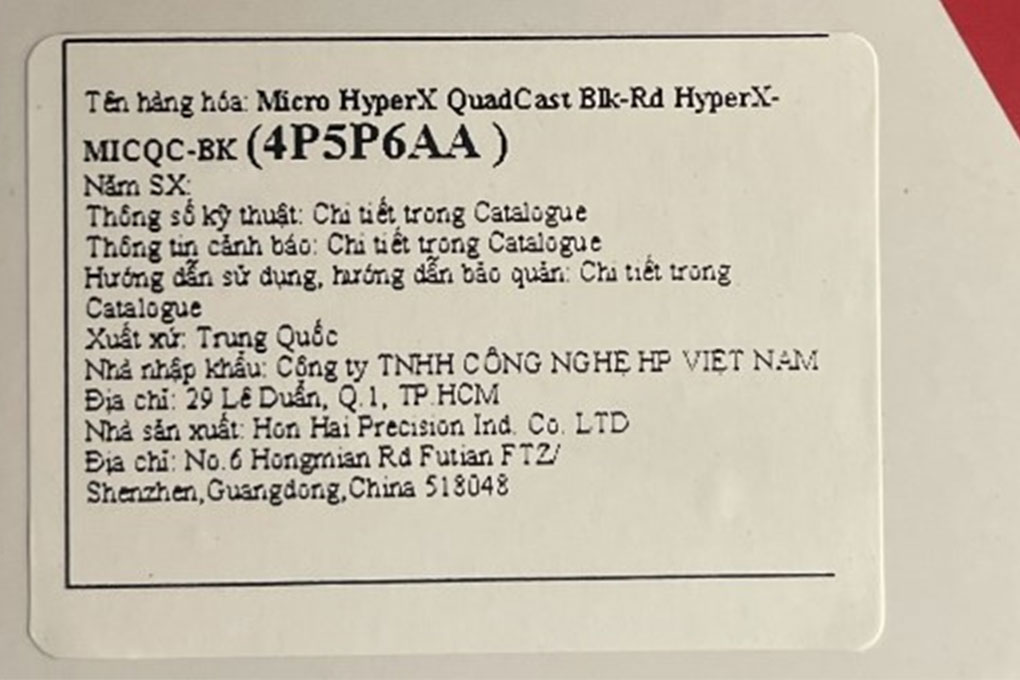 Tên hàng hóa: Micro HyperX QuadCast Blk-Rd HyperX-MICQC-BK (4P5P6AA )
Năm SX:
Thông số kỹ thuật: Chi tiết trong Catalogue
Thông tin cảnh báo: Chi tiết trong Catalogue
Hướng dẫn sử dụng, hướng dẫn bảo quản: Chi tiết trong Catalogue
Xuất xứ: Trung Quốc
Nhà nhập khẩu: Công ty TNHH CÔNG NGHỆ HP VIỆT NAM
Địa chỉ: 29 Lê Duẩn, Q.1, TP.HCM
Nhà sản xuất: Hon Hai Precision Ind. Co. LTD
Địa chỉ: No.6 Hongmian Rd Futian FTZ/ Shenzhen,Guangdong,China 518048